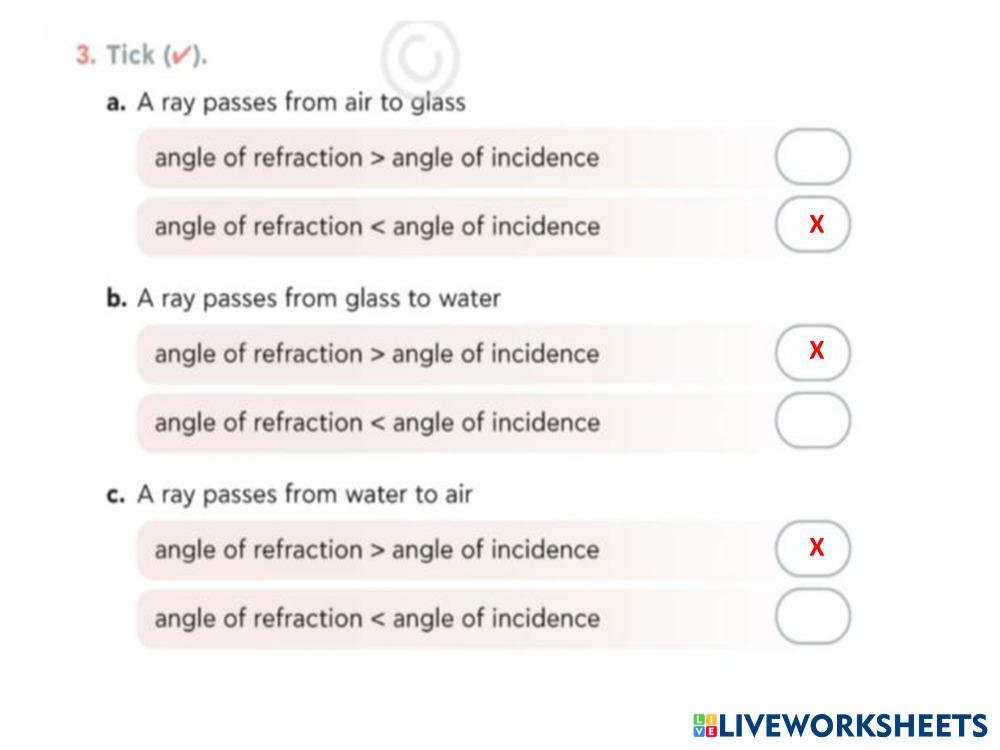 3. Tick (✓).

a. A ray passes from air to glass

angle of refraction > angle of incidence ☐

angle of refraction < angle of incidence X

b. A ray passes from glass to water

angle of refraction > angle of incidence X

angle of refraction < angle of incidence ☐

c. A ray passes from water to air

angle of refraction > angle of incidence X

angle of refraction < angle of incidence ☐

LIVEWORKSHEETS